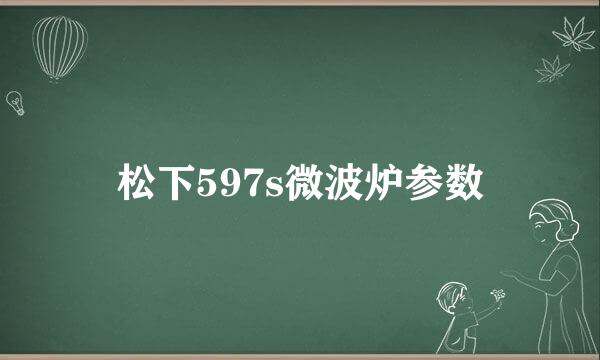 松下597s微波炉参数